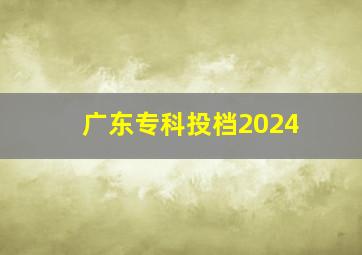 广东专科投档2024